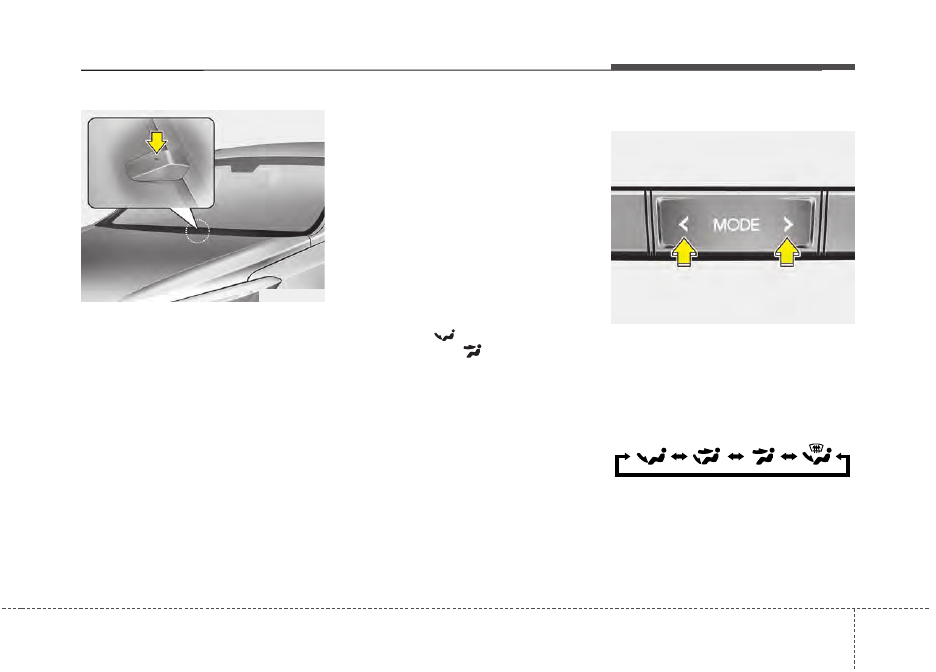 MODE